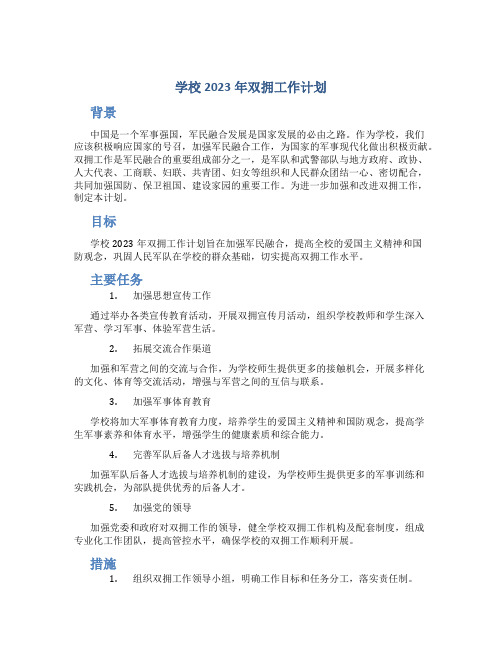 学校 2023 年双拥工作计划

背景

中国是一个军事强国，军民融合发展是国家发展的必由之路。作为学校，我们应该积极响应国家的号召，加强军民融合工作，为国家的军事现代化做出积极贡献。双拥工作是军民融合的重要组成部分之一，是军队和武警部队与地方政府、政协、人大代表、工商联、妇联、共青团、妇女等组织和人民群众团结一心、密切配合，共同加强国防、保卫祖国、建设家园的重要工作。为进一步加强和改进双拥工作，制定本计划。

目标

学校 2023 年双拥工作计划旨在加强军民融合，提高全校的爱国主义精神和国防观念，巩固人民军队在学校的群众基础，切实提高双拥工作水平。

主要任务

1. 加强思想宣传工作

通过举办各类宣传教育活动，开展双拥宣传月活动，组织学校教师和学生深入军营、学习军事、体验军营生活。

2. 拓展交流合作渠道

加强和军营之间的交流与合作，为学校师生提供更多的接触机会，开展多样化的文化、体育等交流活动，增强与军营之间的互信与联系。

3. 加强军事体育教育

学校将加大军事体育教育力度，培养学生的爱国主义精神和国防观念，提高学生军事素养和体育水平，增强学生的健康素质和综合能力。

4. 完善军队后备人才选拔与培养机制

加强军队后备人才选拔与培养机制的建设，为学校师生提供更多的军事训练和实践机会，为部队提供优秀的后备人才。

5. 加强党的领导

加强党委和政府对双拥工作的领导，健全学校双拥工作机构及配套制度，组成专业化工作团队，提高管控水平，确保学校的双拥工作顺利开展。

措施

1. 组织双拥工作领导小组，明确工作目标和任务分工，落实责任制。